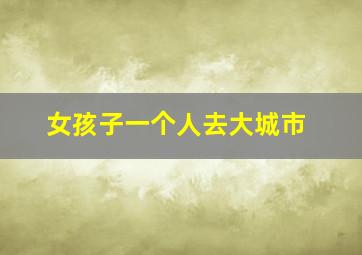 女孩子一个人去大城市